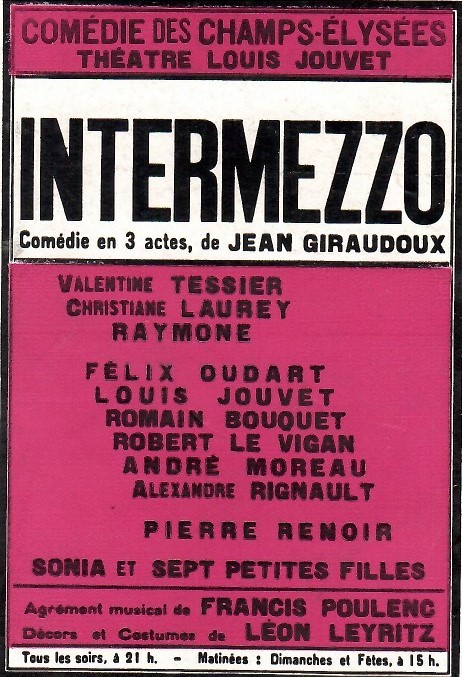 COMÉDIE DES CHAMPS-ÉLYSÉES
THÉATRE LOUIS JOUVET

INTERMEZZO

Comédie en 3 actes, de JEAN GIRAUDOUX

VALENTINE TESSIER
CHRISTIANE LAUREY
RAYMONE

FÉLIX OUDART
LOUIS JOUVET
ROMAIN BOUQUET
ROBERT LE VIGAN
ANDRÉ MOREAU
ALEXANDRE RIGNAULT

PIERRE RENOIR

SONIA ET SEPT PETITES FILLES

Agrément musical de FRANCIS POULENC
Décors et Costumes de LÉON LEYRITZ

Tous les soirs, à 21 h. - Matinées : Dimanches et Fêtes, à 15 h.